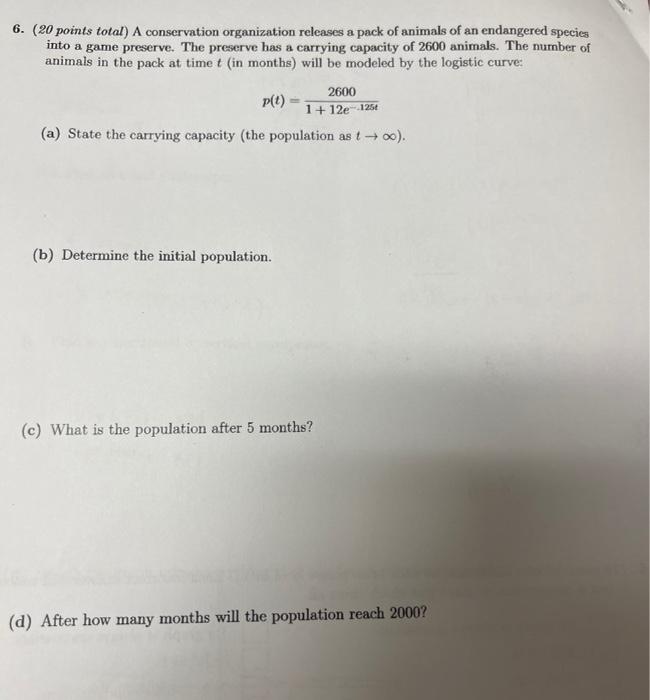 6. (20 points total) A conservation organization releases a pack of animals of an endangered species into a game preserve. The preserve has a carrying capacity of 2600 animals. The number of animals in the pack at time $t$ (in months) will be modeled by the logistic curve:

$p(t) = \frac{2600}{1+12e^{-.125t}}$

(a) State the carrying capacity (the population as $t \to \infty$).

(b) Determine the initial population.

(c) What is the population after 5 months?

(d) After how many months will the population reach 2000?